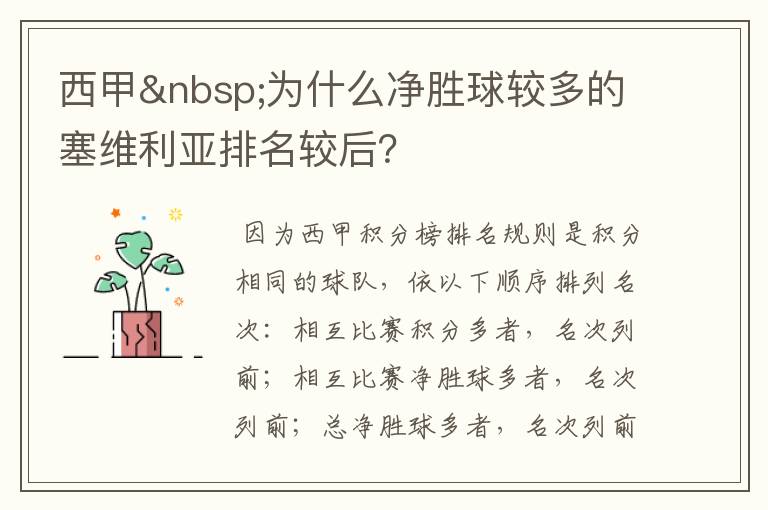 西甲&nbsp;为什么净胜球较多的塞维利亚排名较后?

因为西甲积分榜排名规则是积分相同的球队，依以下顺序排列名次：相互比赛积分多者，名次列前；相互比赛净胜球多者，名次列前；总净胜球多者，名次列前